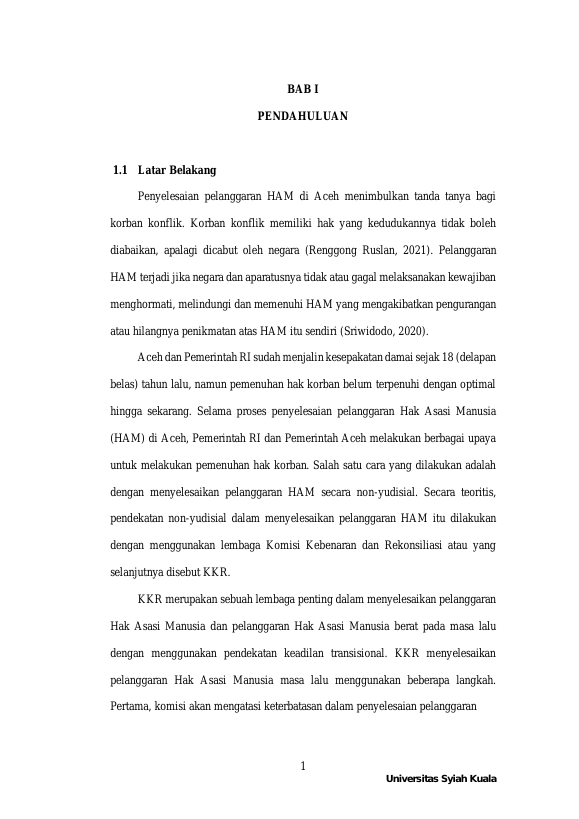 BAB I

PENDAHULUAN

1.1 Latar Belakang

Penyelesaian pelanggaran HAM di Aceh menimbulkan tanda tanya bagi korban konflik. Korban konflik memiliki hak yang kedudukannya tidak boleh diabaikan, apalagi dicabut oleh negara (Renggong Ruslan, 2021). Pelanggaran HAM terjadi jika negara dan aparatusnya tidak atau gagal melaksanakan kewajiban menghormati, melindungi dan memenuhi HAM yang mengakibatkan pengurangan atau hilangnya penikmatan atas HAM itu sendiri (Sriwidodo, 2020).

Aceh dan Pemerintah RI sudah menjalin kesepakatan damai sejak 18 (delapan belas) tahun lalu, namun pemenuhan hak korban belum terpenuhi dengan optimal hingga sekarang. Selama proses penyelesaian pelanggaran Hak Asasi Manusia (HAM) di Aceh, Pemerintah RI dan Pemerintah Aceh melakukan berbagai upaya untuk melakukan pemenuhan hak korban. Salah satu cara yang dilakukan adalah dengan menyelesaikan pelanggaran HAM secara non-yudisial. Secara teoritis, pendekatan non-yudisial dalam menyelesaikan pelanggaran HAM itu dilakukan dengan menggunakan lembaga Komisi Kebenaran dan Rekonsiliasi atau yang selanjutnya disebut KKR.

KKR merupakan sebuah lembaga penting dalam menyelesaikan pelanggaran Hak Asasi Manusia dan pelanggaran Hak Asasi Manusia berat pada masa lalu dengan menggunakan pendekatan keadilan transisional. KKR menyelesaikan pelanggaran Hak Asasi Manusia masa lalu menggunakan beberapa langkah. Pertama, komisi akan mengatasi keterbatasan dalam penyelesaian pelanggaran

1

Universitas Syiah Kuala